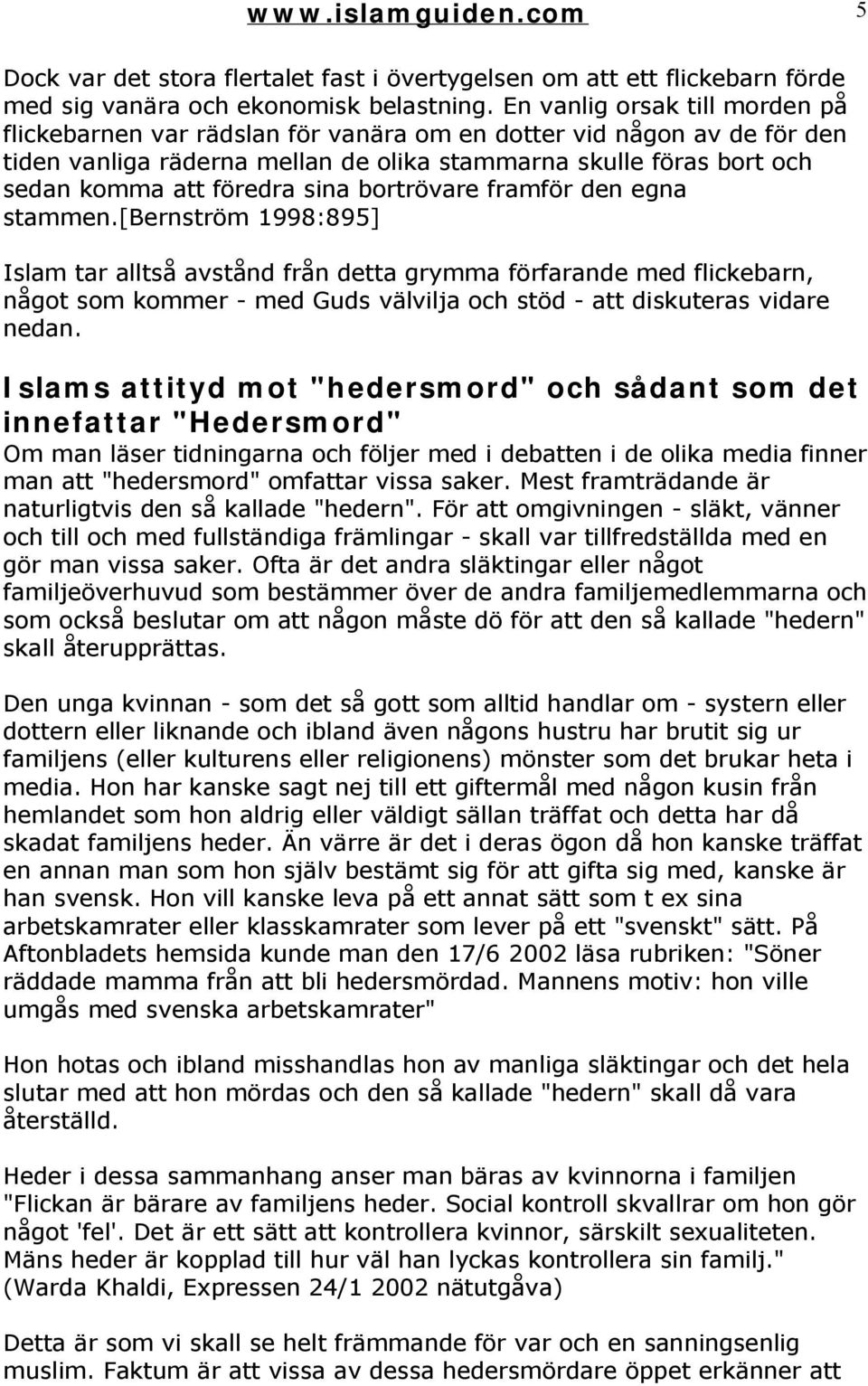 www.islamguiden.com

5

Dock var det stora flertalet fast i övertygelsen om att ett flickebarn förde med sig vanära och ekonomisk belastning. En vanlig orsak till morden på flickebarnen var rädslan för vanära om en dotter vid någon av de för den tiden vanliga räderna mellan de olika stammarna skulle föras bort och sedan komma att föredra sina bortrövare framför den egna stammen.[Bernström 1998:895]

Islam tar alltså avstånd från detta grymma förfarande med flickebarn, något som kommer - med Guds välvilja och stöd - att diskuteras vidare nedan.

Islams attityd mot "hedersmord" och sådant som det innefattar "Hedersmord"

Om man läser tidningarna och följer med i debatten i de olika media finner man att "hedersmord" omfattar vissa saker. Mest framträdande är naturligtvis den så kallade "hedern". För att omgivningen - släkt, vänner och till och med fullständiga främlingar - skall var tillfredställda med en gör man vissa saker. Ofta är det andra släktingar eller något familjeöverhuvud som bestämmer över de andra familjemedlemmarna och som också beslutar om att någon måste dö för att den så kallade "hedern" skall återupprättas.

Den unga kvinnan - som det så gott som alltid handlar om - systern eller dottern eller liknande och ibland även någons hustru har brutit sig ur familjens (eller kulturens eller religionens) mönster som det brukar heta i media. Hon har kanske sagt nej till ett giftermål med någon kusin från hemlandet som hon aldrig eller väldigt sällan träffat och detta har då skadat familjens heder. Än värre är det i deras ögon då hon kanske träffat en annan man som hon själv bestämt sig för att gifta sig med, kanske är han svensk. Hon vill kanske leva på ett annat sätt som t ex sina arbetskamrater eller klasskamrater som lever på ett "svenskt" sätt. På Aftonbladets hemsida kunde man den 17/6 2002 läsa rubriken: "Söner räddade mamma från att bli hedersmördad. Mannens motiv: hon ville umgås med svenska arbetskamrater"

Hon hotas och ibland misshandlas hon av manliga släktingar och det hela slutar med att hon mördas och den så kallade "hedern" skall då vara återställd.

Heder i dessa sammanhang anser man bäras av kvinnorna i familjen "Flickan är bärare av familjens heder. Social kontroll skvallrar om hon gör något 'fel'. Det är ett sätt att kontrollera kvinnor, särskilt sexualiteten. Mäns heder är kopplad till hur väl han lyckas kontrollera sin familj." (Warda Khaldi, Expressen 24/1 2002 nätutgåva)

Detta är som vi skall se helt främmande för var och en sanningsenlig muslim. Faktum är att vissa av dessa hedersmördare öppet erkänner att